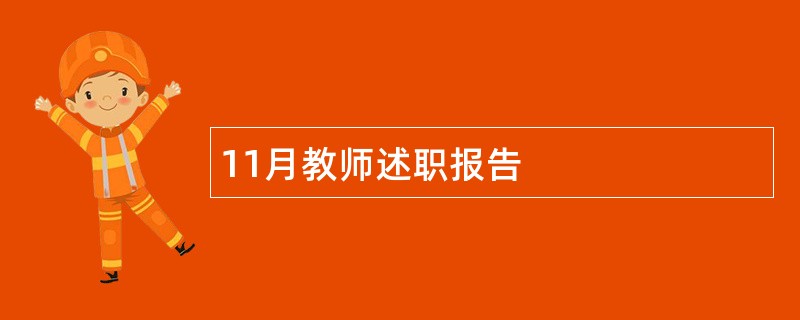 11月教师述职报告